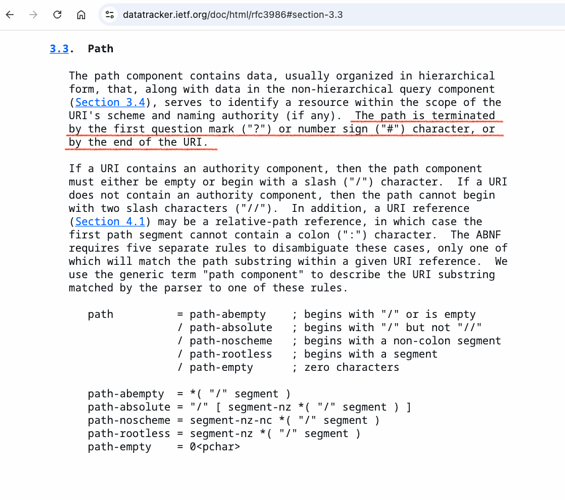 datatracker.ietf.org/doc/html/rfc3986#section-3.3

3.3. Path

The path component contains data, usually organized in hierarchical form, that, along with data in the non-hierarchical query component (Section 3.4), serves to identify a resource within the scope of the URI's scheme and naming authority (if any). The path is terminated by the first question mark ("?") or number sign ("#") character, or by the end of the URI.

If a URI contains an authority component, then the path component must either be empty or begin with a slash ("/") character. If a URI does not contain an authority component, then the path cannot begin with two slash characters ("//"). In addition, a URI reference (Section 4.1) may be a relative-path reference, in which case the first path segment cannot contain a colon (":") character. The ABNF requires five separate rules to disambiguate these cases, only one of which will match the path substring within a given URI reference. We use the generic term "path component" to describe the URI substring matched by the parser to one of these rules.

path          = path-abempty    ; begins with "/" or is empty
              / path-absolute   ; begins with "/" but not "//"
              / path-noscheme   ; begins with a non-colon segment
              / path-rootless   ; begins with a segment
              / path-empty      ; zero characters

path-abempty  = *( "/" segment )
path-absolute = "/" [ segment-nz *( "/" segment ) ]
path-noscheme = segment-nz-nc *( "/" segment )
path-rootless = segment-nz *( "/" segment )
path-empty    = 0<pchar>